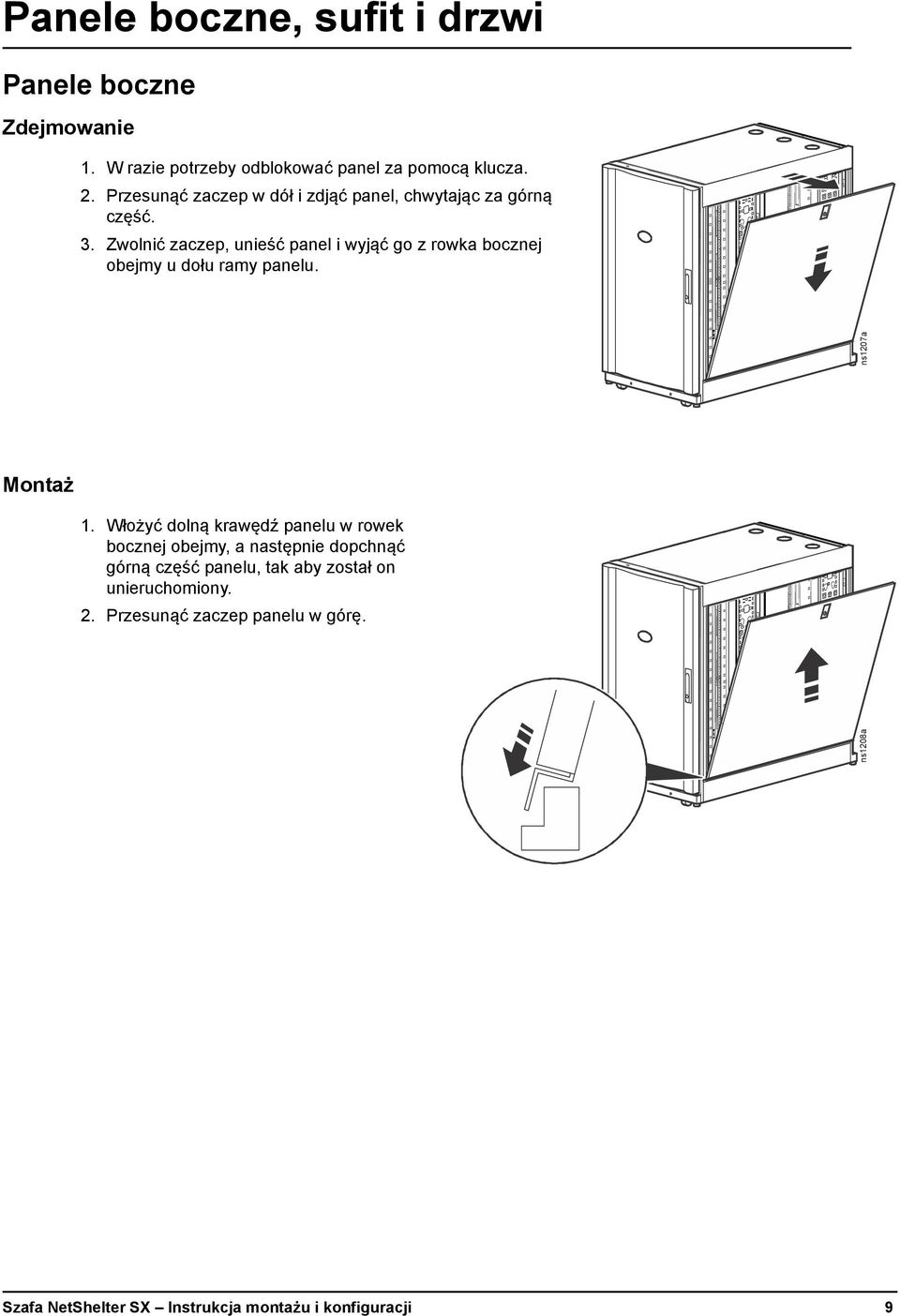 Panele boczne, sufit i drzwi

Panele boczne

Zdejmowanie

1. W razie potrzeby odblokować panel za pomocą klucza.
2. Przesunąć zaczep w dół i zdjąć panel, chwytając za górną część.
3. Zwolnić zaczep, unieść panel i wyjąć go z rowka bocznej obejmy u dołu ramy panelu.

ns1207a

Montaż

1. Włożyć dolną krawędź panelu w rowek bocznej obejmy, a następnie dopchnąć górną część panelu, tak aby został on unieruchomiony.
2. Przesunąć zaczep panelu w górę.

ns1208a

Szafa NetShelter SX – Instrukcja montażu i konfiguracji 9